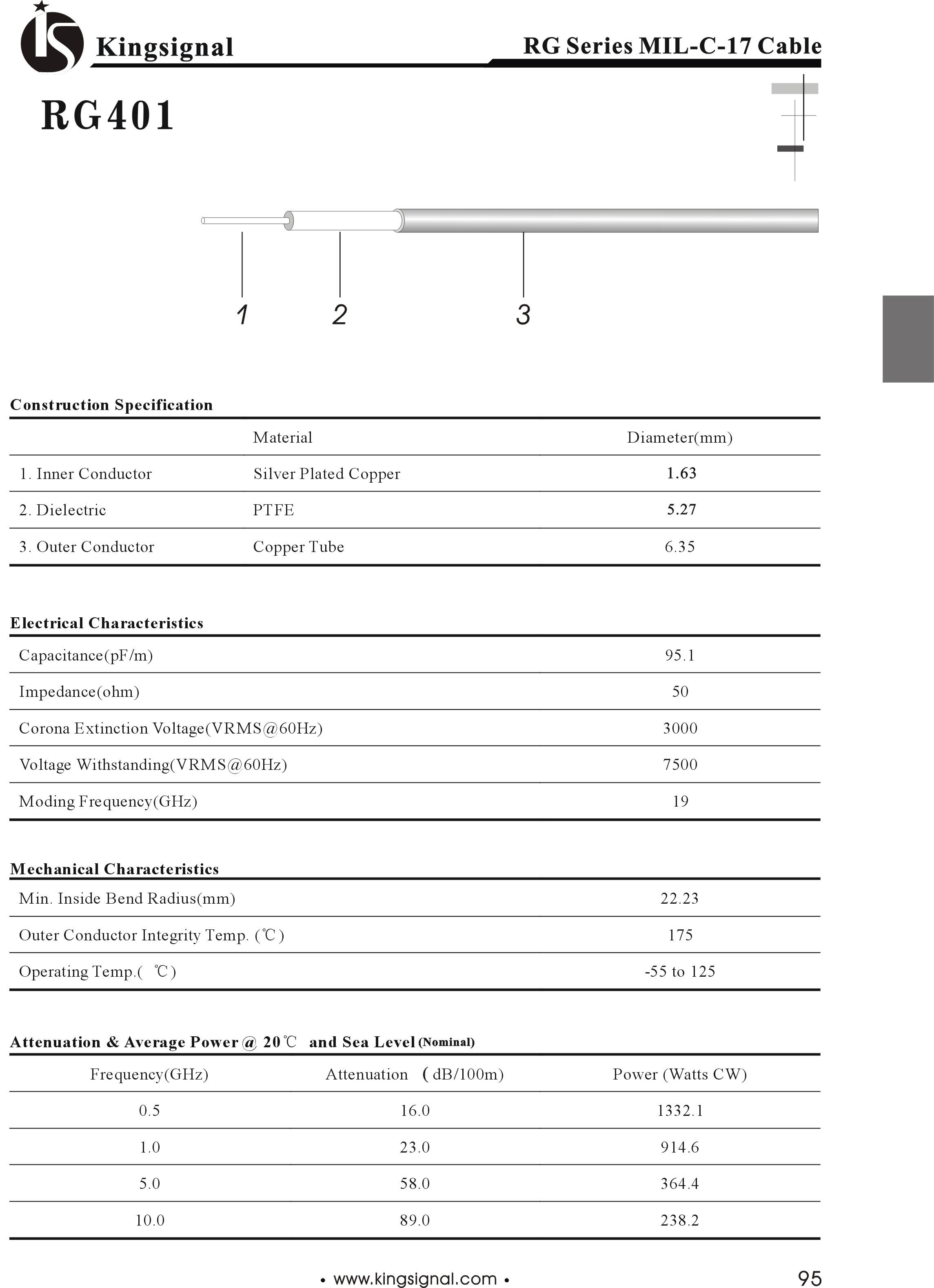 Kingsignal

RG Series MIL-C-17 Cable

RG401

1 2 3

Construction Specification

| | Material | Diameter(mm) |
|---|---|---|
| 1. Inner Conductor | Silver Plated Copper | 1.63 |
| 2. Dielectric | PTFE | 5.27 |
| 3. Outer Conductor | Copper Tube | 6.35 |

Electrical Characteristics

| | |
|---|---|
| Capacitance(pF/m) | 95.1 |
| Impedance(ohm) | 50 |
| Corona Extinction Voltage(VRMS@60Hz) | 3000 |
| Voltage Withstanding(VRMS@60Hz) | 7500 |
| Moding Frequency(GHz) | 19 |

Mechanical Characteristics

| | |
|---|---|
| Min. Inside Bend Radius(mm) | 22.23 |
| Outer Conductor Integrity Temp. (℃) | 175 |
| Operating Temp.( ℃) | -55 to 125 |

Attenuation & Average Power @ 20℃ and Sea Level (Nominal)

| Frequency(GHz) | Attenuation (dB/100m) | Power (Watts CW) |
|---|---|---|
| 0.5 | 16.0 | 1332.1 |
| 1.0 | 23.0 | 914.6 |
| 5.0 | 58.0 | 364.4 |
| 10.0 | 89.0 | 238.2 |

• www.kingsignal.com •

95